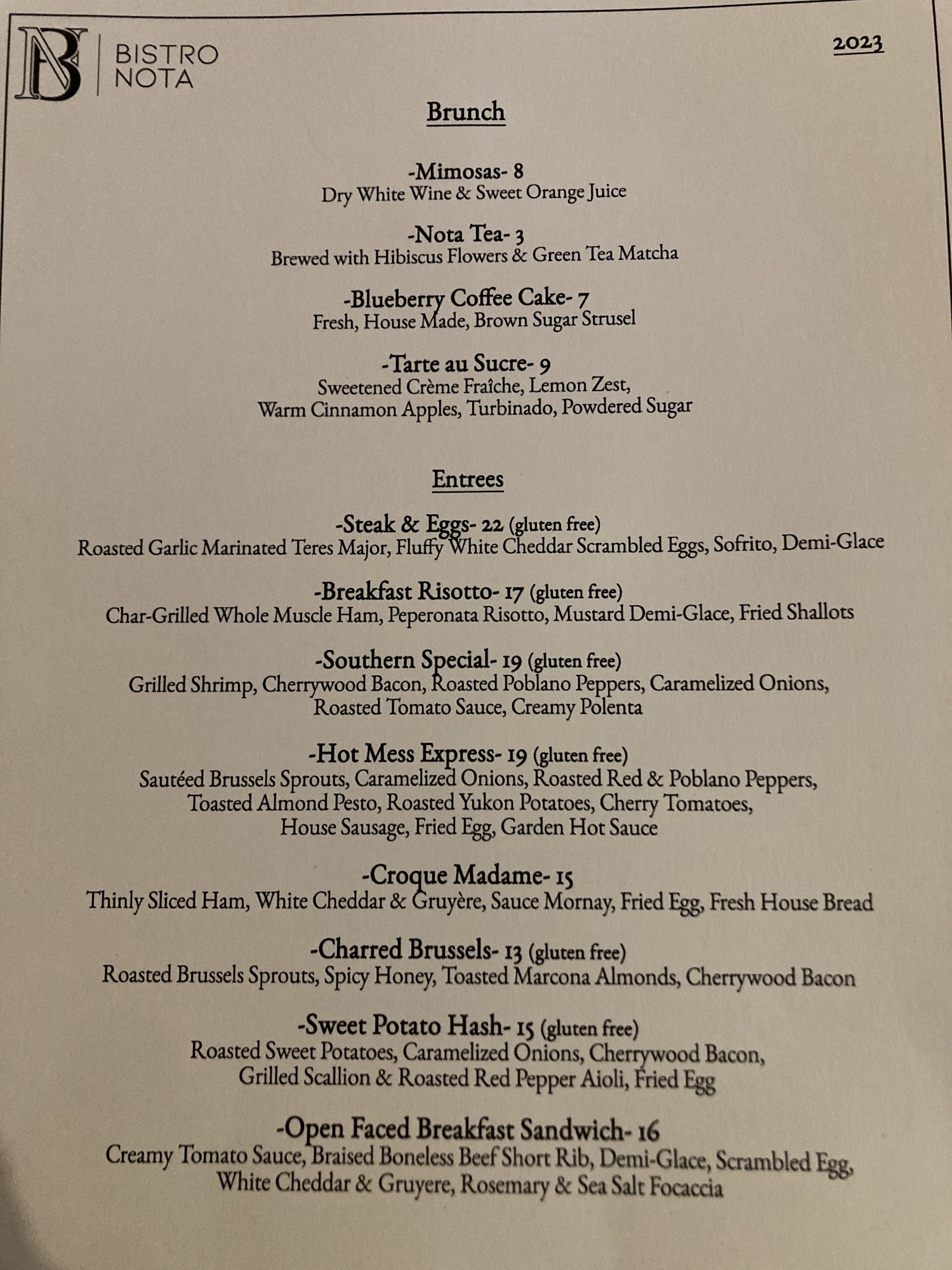 BISTRO
NOTA

2023

Brunch

-Mimosas- 8
Dry White Wine & Sweet Orange Juice

-Nota Tea- 3
Brewed with Hibiscus Flowers & Green Tea Matcha

-Blueberry Coffee Cake- 7
Fresh, House Made, Brown Sugar Strusel

-Tarte au Sucre- 9
Sweetened Crème Fraîche, Lemon Zest,
Warm Cinnamon Apples, Turbinado, Powdered Sugar

Entrees

-Steak & Eggs- 22 (gluten free)
Roasted Garlic Marinated Teres Major, Fluffy White Cheddar Scrambled Eggs, Sofrito, Demi-Glace

-Breakfast Risotto- 17 (gluten free)
Char-Grilled Whole Muscle Ham, Peperonata Risotto, Mustard Demi-Glace, Fried Shallots

-Southern Special- 19 (gluten free)
Grilled Shrimp, Cherrywood Bacon, Roasted Poblano Peppers, Caramelized Onions,
Roasted Tomato Sauce, Creamy Polenta

-Hot Mess Express- 19 (gluten free)
Sautéed Brussels Sprouts, Caramelized Onions, Roasted Red & Poblano Peppers,
Toasted Almond Pesto, Roasted Yukon Potatoes, Cherry Tomatoes,
House Sausage, Fried Egg, Garden Hot Sauce

-Croque Madame- 15
Thinly Sliced Ham, White Cheddar & Gruyère, Sauce Mornay, Fried Egg, Fresh House Bread

-Charred Brussels- 13 (gluten free)
Roasted Brussels Sprouts, Spicy Honey, Toasted Marcona Almonds, Cherrywood Bacon

-Sweet Potato Hash- 15 (gluten free)
Roasted Sweet Potatoes, Caramelized Onions, Cherrywood Bacon,
Grilled Scallion & Roasted Red Pepper Aioli, Fried Egg

-Open Faced Breakfast Sandwich- 16
Creamy Tomato Sauce, Braised Boneless Beef Short Rib, Demi-Glace, Scrambled Egg,
White Cheddar & Gruyere, Rosemary & Sea Salt Focaccia